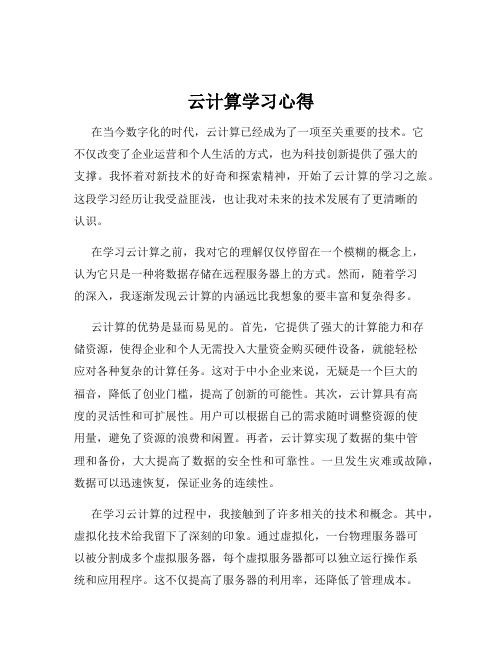 云计算学习心得

在当今数字化的时代，云计算已经成为了一项至关重要的技术。它不仅改变了企业运营和个人生活的方式，也为科技创新提供了强大的支撑。我怀着对新技术的好奇和探索精神，开始了云计算的学习之旅。这段学习经历让我受益匪浅，也让我对未来的技术发展有了更清晰的认识。

在学习云计算之前，我对它的理解仅仅停留在一个模糊的概念上，认为它只是一种将数据存储在远程服务器上的方式。然而，随着学习的深入，我逐渐发现云计算的内涵远比我想象的要丰富和复杂得多。

云计算的优势是显而易见的。首先，它提供了强大的计算能力和存储资源，使得企业和个人无需投入大量资金购买硬件设备，就能轻松应对各种复杂的计算任务。这对于中小企业来说，无疑是一个巨大的福音，降低了创业门槛，提高了创新的可能性。其次，云计算具有高度的灵活性和可扩展性。用户可以根据自己的需求随时调整资源的使用量，避免了资源的浪费和闲置。再者，云计算实现了数据的集中管理和备份，大大提高了数据的安全性和可靠性。一旦发生灾难或故障，数据可以迅速恢复，保证业务的连续性。

在学习云计算的过程中，我接触到了许多相关的技术和概念。其中，虚拟化技术给我留下了深刻的印象。通过虚拟化，一台物理服务器可以被分割成多个虚拟服务器，每个虚拟服务器都可以独立运行操作系统和应用程序。这不仅提高了服务器的利用率，还降低了管理成本。